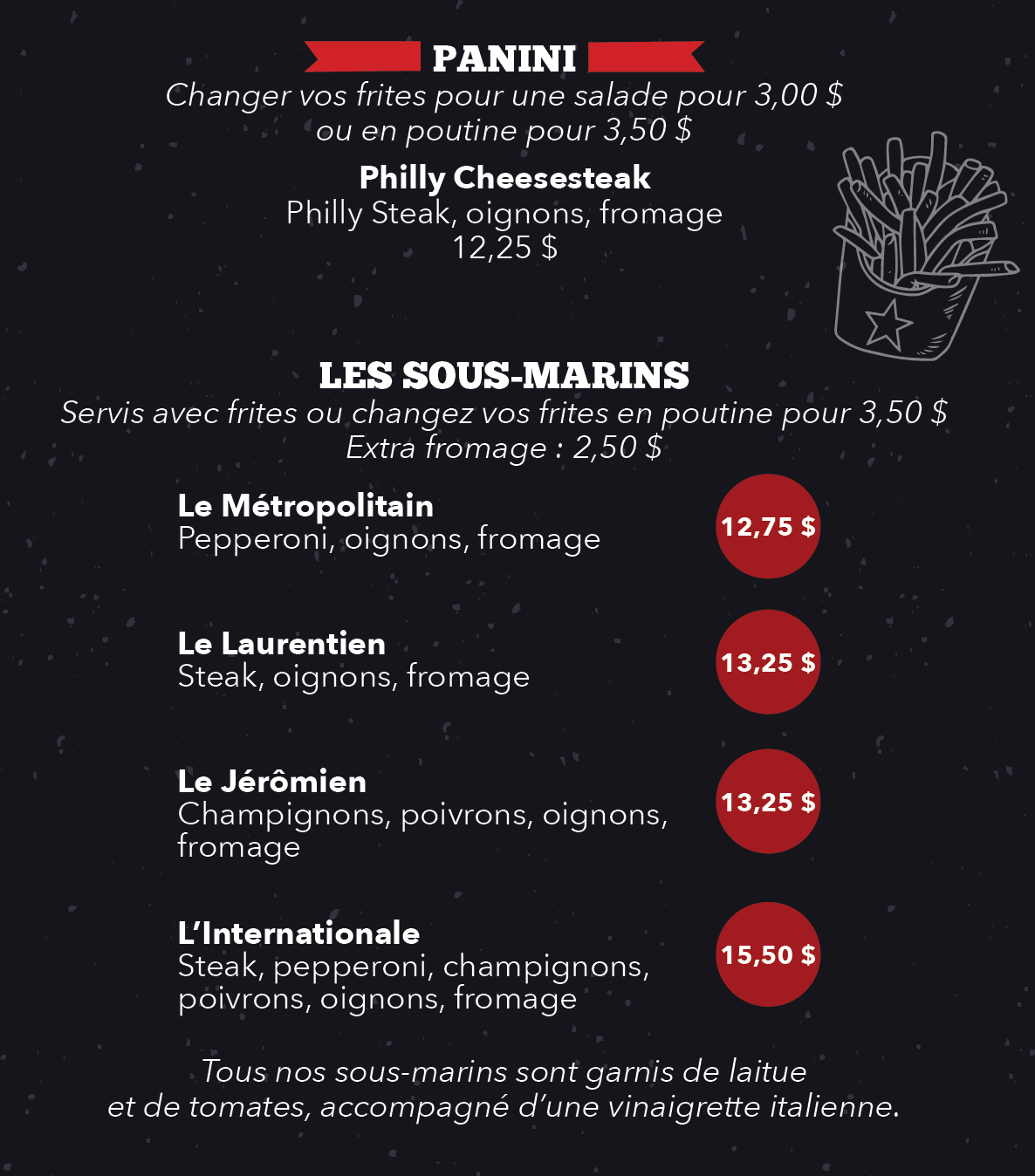 PANINI
Changer vos frites pour une salade pour 3,00 $
ou en poutine pour 3,50 $

Philly Cheesesteak
Philly Steak, oignons, fromage
12,25 $

LES SOUS-MARINS
Servis avec frites ou changez vos frites en poutine pour 3,50 $
Extra fromage : 2,50 $

Le Métropolitain
Pepperoni, oignons, fromage
12,75 $

Le Laurentien
Steak, oignons, fromage
13,25 $

Le Jérômien
Champignons, poivrons, oignons, fromage
13,25 $

L'Internationale
Steak, pepperoni, champignons, poivrons, oignons, fromage
15,50 $

Tous nos sous-marins sont garnis de laitue et de tomates, accompagné d'une vinaigrette italienne.